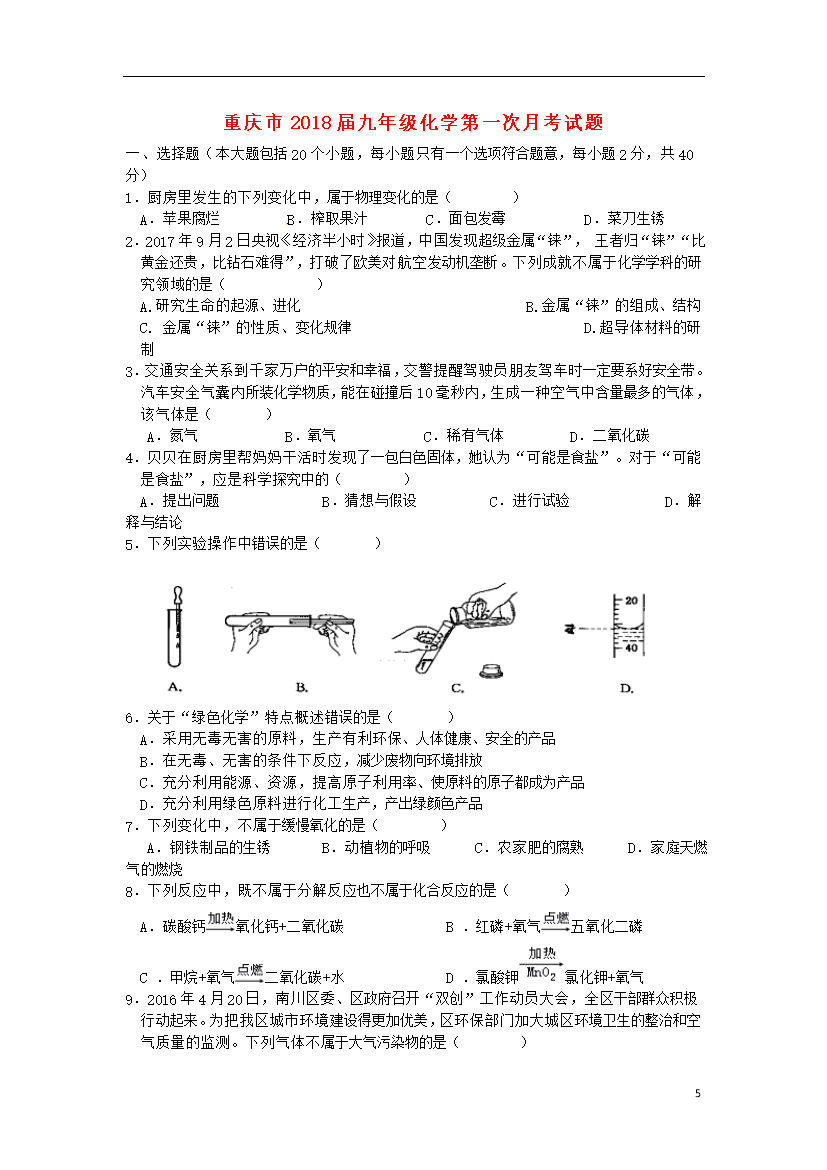 重庆市 2018 届九年级化学第一次月考试题

一、选择题（本大题包括 20 个小题，每小题只有一个选项符合题意，每小题 2 分，共 40 分）

1．厨房里发生的下列变化中，属于物理变化的是（　　　　）

A．苹果腐烂　　B．榨取果汁　　C．面包发霉　　D．菜刀生锈

2．2017 年 9 月 2 日央视《经济半小时》报道，中国发现超级金属“铼”，王者归“铼”“比黄金还贵，比钻石难得”，打破了欧美对航空发动机垄断。下列成就不属于化学学科的研究领域的是（　　　　）

A.研究生命的起源、进化　　B.金属“铼”的组成、结构

C. 金属“铼”的性质、变化规律　　D.超导体材料的研制

3．交通安全关系到千家万户的平安和幸福，交警提醒驾驶员朋友驾车时一定要系好安全带。汽车安全气囊内所装化学物质，能在碰撞后 10 毫秒内，生成一种空气中含量最多的气体，该气体是（　　　）

A．氮气　　B．氧气　　C．稀有气体　　D．二氧化碳

4．贝贝在厨房里帮妈妈干活时发现了一包白色固体，她认为“可能是食盐”。对于“可能是食盐”，应是科学探究中的（　　　　）

A．提出问题　　B．猜想与假设　　C．进行试验　　D．解释与结论

5．下列实验操作中错误的是（　　　　）

20

40

A.　　B.　　C.　　D.

6．关于“绿色化学”特点概述错误的是（　　　　）

A．采用无毒无害的原料，生产有利环保、人体健康、安全的产品

B．在无毒、无害的条件下反应，减少废物向环境排放

C．充分利用能源、资源，提高原子利用率、使原料的原子都成为产品

D．充分利用绿色原料进行化工生产，产出绿颜色产品

7．下列变化中，不属于缓慢氧化的是（　　　　）

A．钢铁制品的生锈　　B．动植物的呼吸　　C．农家肥的腐熟　　D．家庭天燃气的燃烧

8．下列反应中，既不属于分解反应也不属于化合反应的是（　　　　）

A．碳酸钙$\xrightarrow{加热}$氧化钙+二氧化碳　　B．红磷+氧气$\xrightarrow{点燃}$五氧化二磷

C．甲烷+氧气$\xrightarrow{点燃}$二氧化碳+水　　D．氯酸钾$\xrightarrow[MnO_2]{加热}$氯化钾+氧气

9．2016 年 4 月 20 日，南川区委、区政府召开“双创”工作动员大会，全区干部群众积极行动起来。为把我区城市环境建设得更加优美，区环保部门加大城区环境卫生的整治和空气质量的监测。下列气体不属于大气污染物的是（　　　　）

5